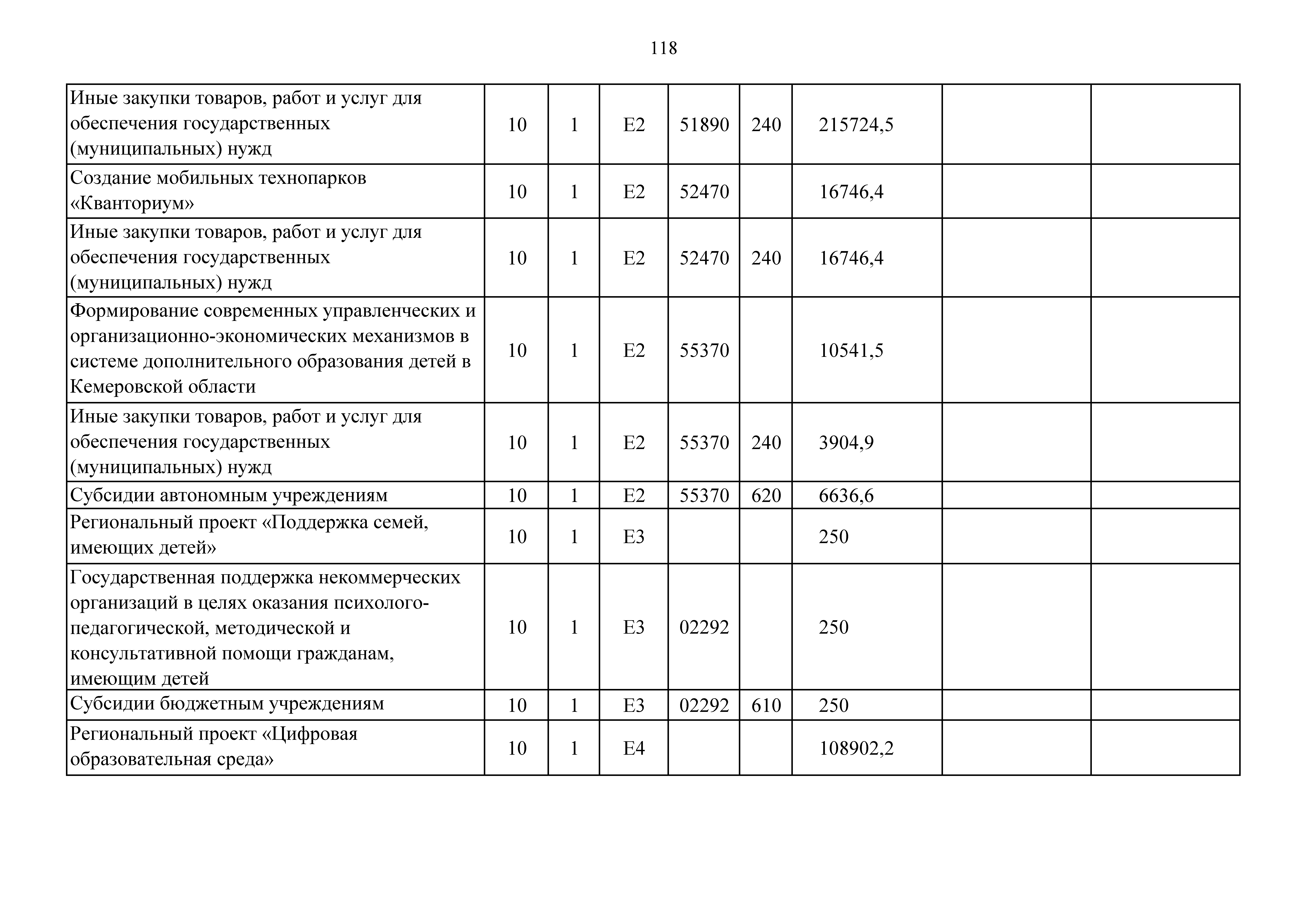 118

| Иные закупки товаров, работ и услуг для обеспечения государственных (муниципальных) нужд | 10 | 1 | E2 | 51890 | 240 | 215724,5 | | |
|---|---|---|---|---|---|---|---|---|
| Создание мобильных технопарков «Кванториум» | 10 | 1 | E2 | 52470 | | 16746,4 | | |
| Иные закупки товаров, работ и услуг для обеспечения государственных (муниципальных) нужд | 10 | 1 | E2 | 52470 | 240 | 16746,4 | | |
| Формирование современных управленческих и организационно-экономических механизмов в системе дополнительного образования детей в Кемеровской области | 10 | 1 | E2 | 55370 | | 10541,5 | | |
| Иные закупки товаров, работ и услуг для обеспечения государственных (муниципальных) нужд | 10 | 1 | E2 | 55370 | 240 | 3904,9 | | |
| Субсидии автономным учреждениям | 10 | 1 | E2 | 55370 | 620 | 6636,6 | | |
| Региональный проект «Поддержка семей, имеющих детей» | 10 | 1 | E3 | | | 250 | | |
| Государственная поддержка некоммерческих организаций в целях оказания психолого-педагогической, методической и консультативной помощи гражданам, имеющим детей | 10 | 1 | E3 | 02292 | | 250 | | |
| Субсидии бюджетным учреждениям | 10 | 1 | E3 | 02292 | 610 | 250 | | |
| Региональный проект «Цифровая образовательная среда» | 10 | 1 | E4 | | | 108902,2 | | |